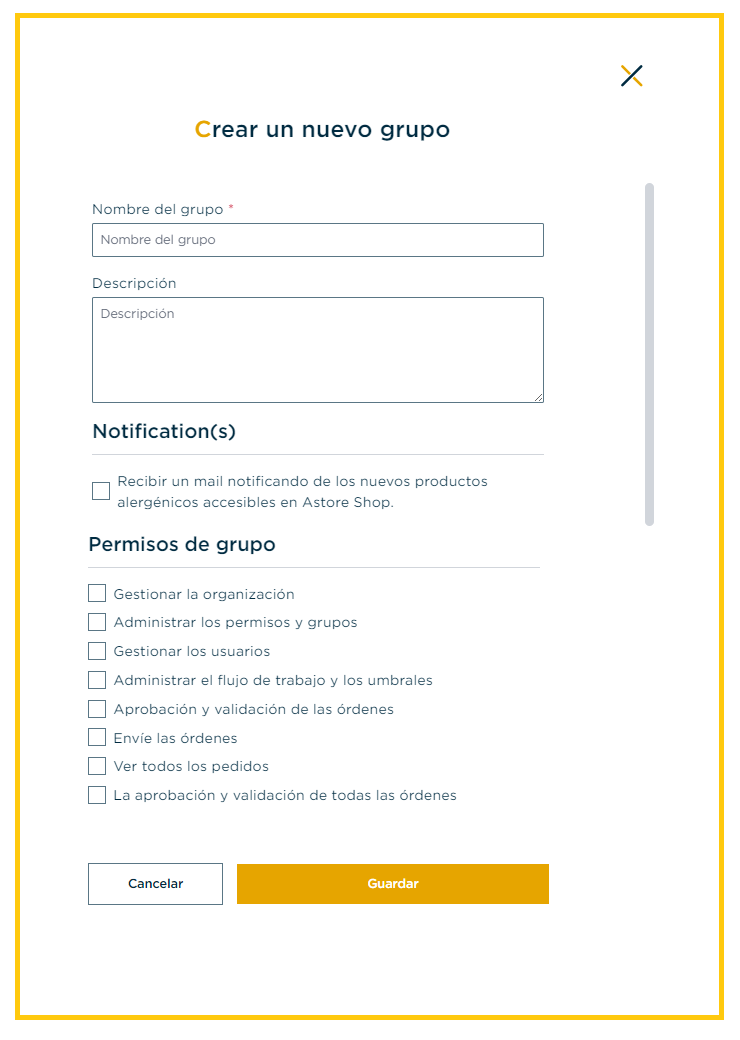 Crear un nuevo grupo

Nombre del grupo *

Nombre del grupo

Descripción

Descripción

Notification(s)

Recibir un mail notificando de los nuevos productos alergénicos accesibles en Astore Shop.

Permisos de grupo

Gestionar la organización

Administrar los permisos y grupos

Gestionar los usuarios

Administrar el flujo de trabajo y los umbrales

Aprobación y validación de las órdenes

Envíe las órdenes

Ver todos los pedidos

La aprobación y validación de todas las órdenes

Cancelar

Guardar